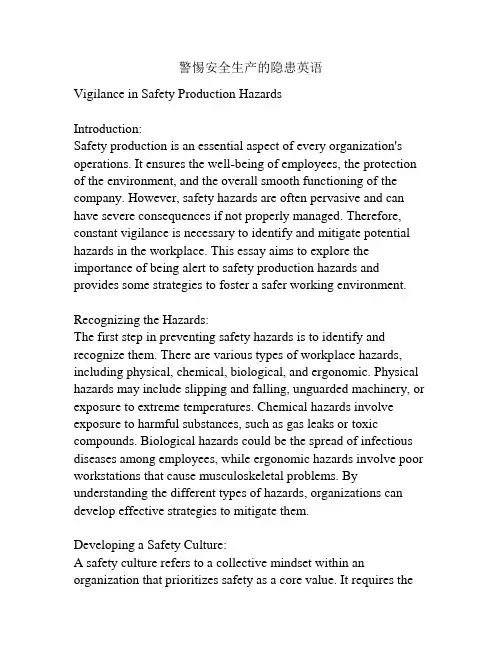 警惕安全生产的隐患英语

Vigilance in Safety Production Hazards

Introduction:
Safety production is an essential aspect of every organization's operations. It ensures the well-being of employees, the protection of the environment, and the overall smooth functioning of the company. However, safety hazards are often pervasive and can have severe consequences if not properly managed. Therefore, constant vigilance is necessary to identify and mitigate potential hazards in the workplace. This essay aims to explore the importance of being alert to safety production hazards and provides some strategies to foster a safer working environment.

Recognizing the Hazards:
The first step in preventing safety hazards is to identify and recognize them. There are various types of workplace hazards, including physical, chemical, biological, and ergonomic. Physical hazards may include slipping and falling, unguarded machinery, or exposure to extreme temperatures. Chemical hazards involve exposure to harmful substances, such as gas leaks or toxic compounds. Biological hazards could be the spread of infectious diseases among employees, while ergonomic hazards involve poor workstations that cause musculoskeletal problems. By understanding the different types of hazards, organizations can develop effective strategies to mitigate them.

Developing a Safety Culture:
A safety culture refers to a collective mindset within an organization that prioritizes safety as a core value. It requires the